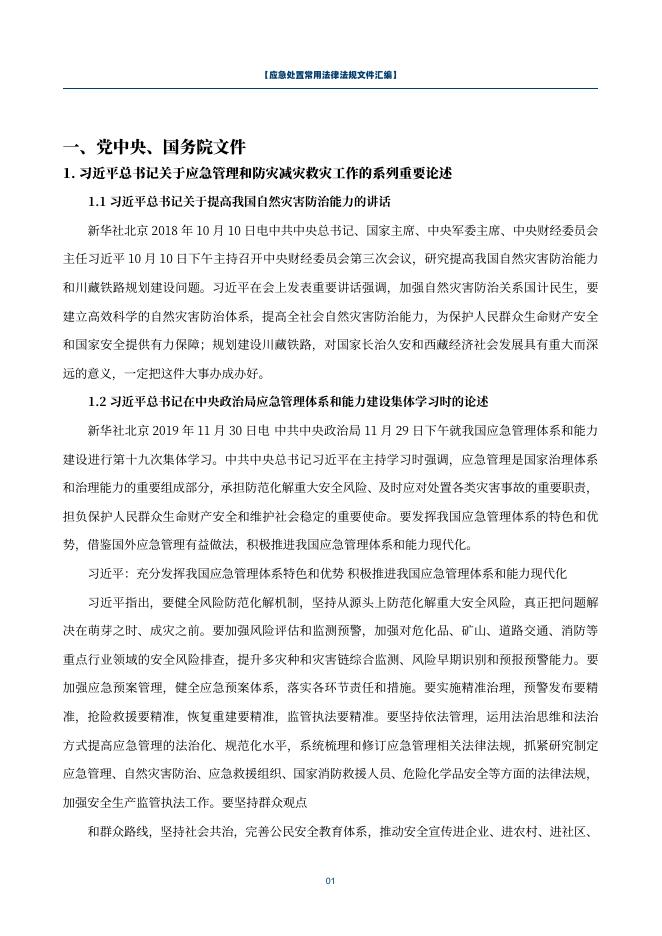 【应急处置常用法律法规文件汇编】

一、党中央、国务院文件

1. 习近平总书记关于应急管理和防灾减灾救灾工作的系列重要论述

1.1 习近平总书记关于提高我国自然灾害防治能力的讲话

新华社北京 2018 年 10 月 10 日电中共中央总书记、国家主席、中央军委主席、中央财经委员会主任习近平 10 月 10 日下午主持召开中央财经委员会第三次会议，研究提高我国自然灾害防治能力和川藏铁路规划建设问题。习近平在会上发表重要讲话强调，加强自然灾害防治关系国计民生，要建立高效科学的自然灾害防治体系，提高全社会自然灾害防治能力，为保护人民群众生命财产安全和国家安全提供有力保障；规划建设川藏铁路，对国家长治久安和西藏经济社会发展具有重大而深远的意义，一定把这件大事办成办好。

1.2 习近平总书记在中央政治局应急管理体系和能力建设集体学习时的论述

新华社北京 2019 年 11 月 30 日电 中共中央政治局 11 月 29 日下午就我国应急管理体系和能力建设进行第十九次集体学习。中共中央总书记习近平在主持学习时强调，应急管理是国家治理体系和治理能力的重要组成部分，承担防范化解重大安全风险、及时应对处置各类灾害事故的重要职责，担负保护人民群众生命财产安全和维护社会稳定的重要使命。要发挥我国应急管理体系的特色和优势，借鉴国外应急管理有益做法，积极推进我国应急管理体系和能力现代化。

习近平：充分发挥我国应急管理体系特色和优势 积极推进我国应急管理体系和能力现代化

习近平指出，要健全风险防范化解机制，坚持从源头上防范化解重大安全风险，真正把问题解决在萌芽之时、成灾之前。要加强风险评估和监测预警，加强对危化品、矿山、道路交通、消防等重点行业领域的安全风险排查，提升多灾种和灾害链综合监测、风险早期识别和预报预警能力。要加强应急预案管理，健全应急预案体系，落实各环节责任和措施。要实施精准治理，预警发布要精准，抢险救援要精准，恢复重建要精准，监管执法要精准。要坚持依法管理，运用法治思维和法治方式提高应急管理的法治化、规范化水平，系统梳理和修订应急管理相关法律法规，抓紧研究制定应急管理、自然灾害防治、应急救援组织、国家消防救援人员、危险化学品安全等方面的法律法规，加强安全生产监管执法工作。要坚持群众观点

和群众路线，坚持社会共治，完善公民安全教育体系，推动安全宣传进企业、进农村、进社区、

01